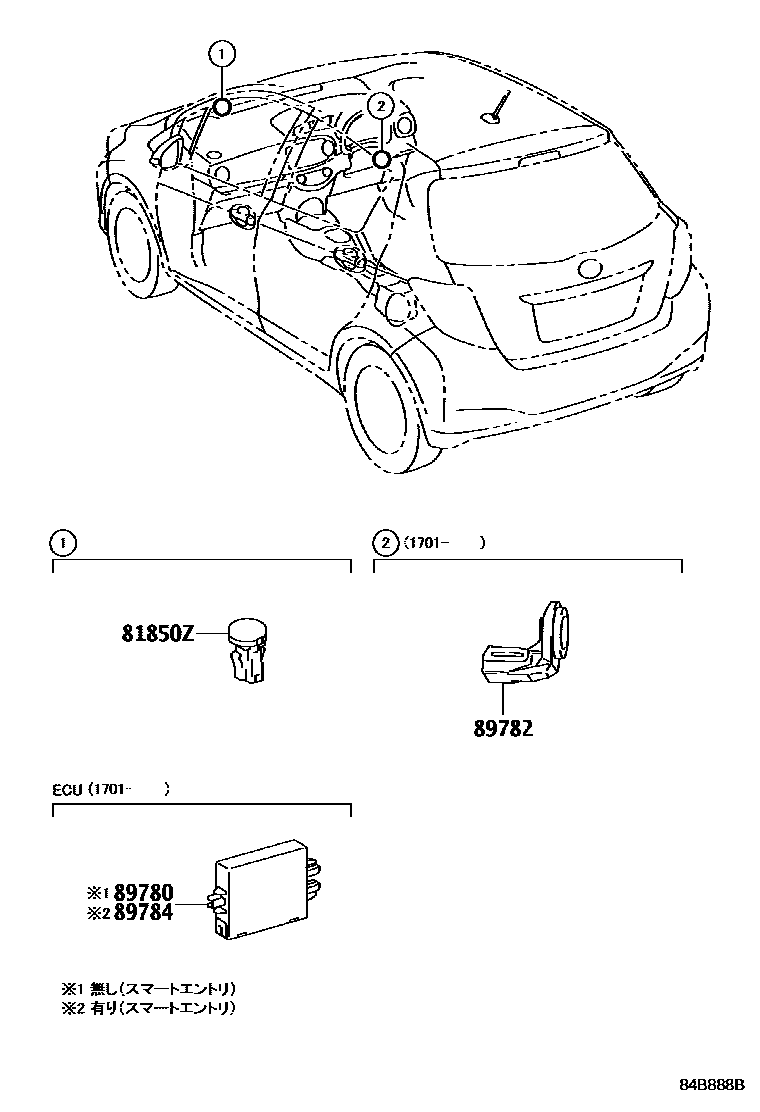 1
2

1
2 (1701-　　)

81850Z

89782

ECU (1701-　　)

※1 89780
※2 89784

※1 無し(スマートエントリ)
※2 有り(スマートエントリ)

84B888B